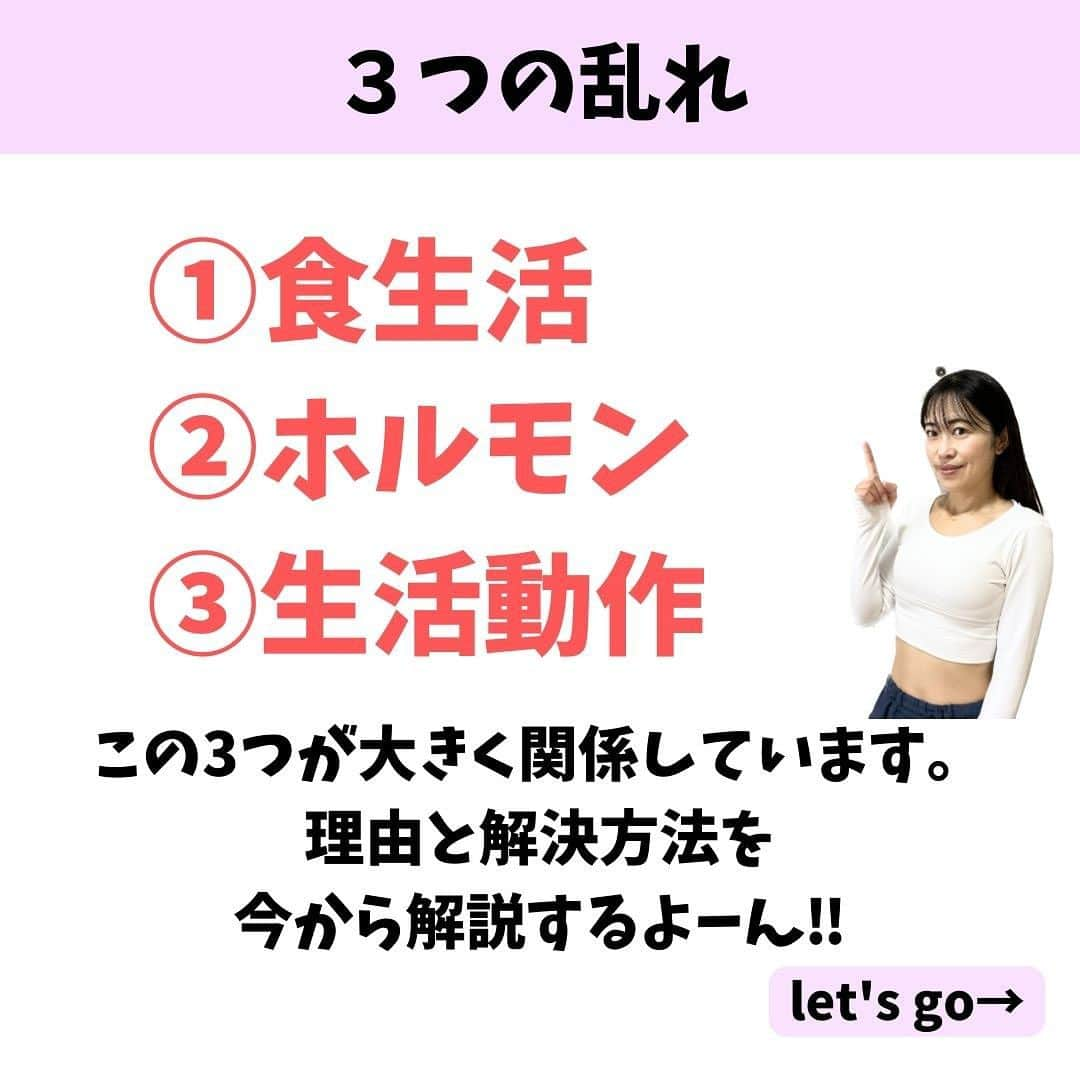 ３つの乱れ

①食生活
②ホルモン
③生活動作

この3つが大きく関係しています。
理由と解決方法を
今から解説するよーん!!

let's go→